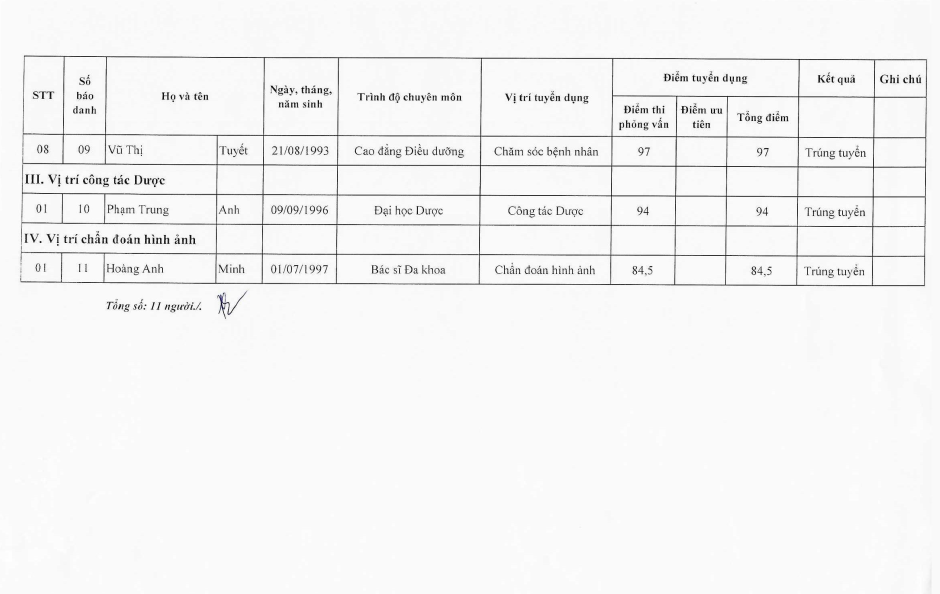 | STT | Số báo danh | Họ và tên | | Ngày, tháng, năm sinh | Trình độ chuyên môn | Vị trí tuyển dụng | Điểm tuyển dụng | | | Kết quả | Ghi chú |
|---|---|---|---|---|---|---|---|---|---|---|---|
| | | | | | | | Điểm thi phỏng vấn | Điểm ưu tiên | Tổng điểm | | |
| 08 | 09 | Vũ Thị | Tuyết | 21/08/1993 | Cao đẳng Điều dưỡng | Chăm sóc bệnh nhân | 97 | | 97 | Trúng tuyển | |
| III. Vị trí công tác Dược | | | | | | | | | | | |
| 01 | 10 | Phạm Trung | Anh | 09/09/1996 | Đại học Dược | Công tác Dược | 94 | | 94 | Trúng tuyển | |
| IV. Vị trí chẩn đoán hình ảnh | | | | | | | | | | | |
| 01 | 11 | Hoàng Anh | Minh | 01/07/1997 | Bác sĩ Đa khoa | Chẩn đoán hình ảnh | 84,5 | | 84,5 | Trúng tuyển | |

Tổng số: 11 người./.